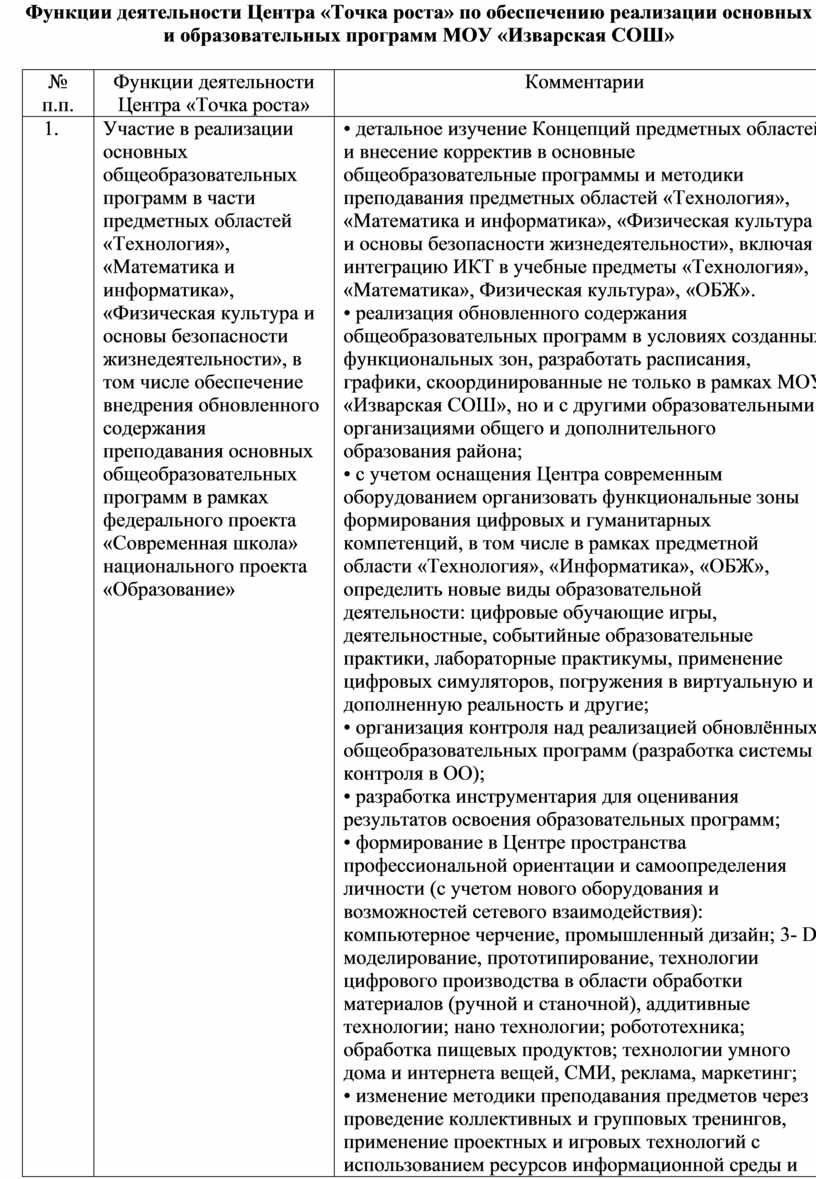 Функции деятельности Центра «Точка роста» по обеспечению реализации основных и образовательных программ МОУ «Изварская СОШ»

| № п.п. | Функции деятельности Центра «Точка роста» | Комментарии |
|---|---|---|
| 1. | Участие в реализации основных общеобразовательных программ в части предметных областей «Технология», «Математика и информатика», «Физическая культура и основы безопасности жизнедеятельности», в том числе обеспечение внедрения обновленного содержания преподавания основных общеобразовательных программ в рамках федерального проекта «Современная школа» национального проекта «Образование» | • детальное изучение Концепций предметных областей и внесение корректив в основные общеобразовательные программы и методики преподавания предметных областей «Технология», «Математика и информатика», «Физическая культура и основы безопасности жизнедеятельности», включая интеграцию ИКТ в учебные предметы «Технология», «Математика», Физическая культура», «ОБЖ». • реализация обновленного содержания общеобразовательных программ в условиях созданных функциональных зон, разработать расписания, графики, скоординированные не только в рамках МОУ «Изварская СОШ», но и с другими образовательными организациями общего и дополнительного образования района; • с учетом оснащения Центра современным оборудованием организовать функциональные зоны формирования цифровых и гуманитарных компетенций, в том числе в рамках предметной области «Технология», «Информатика», «ОБЖ», определить новые виды образовательной деятельности: цифровые обучающие игры, деятельностные, событийные образовательные практики, лабораторные практикумы, применение цифровых симуляторов, погружения в виртуальную и дополненную реальность и другие; • организация контроля над реализацией обновлённых общеобразовательных программ (разработка системы контроля в ОО); • разработка инструментария для оценивания результатов освоения образовательных программ; • формирование в Центре пространства профессиональной ориентации и самоопределения личности (с учетом нового оборудования и возможностей сетевого взаимодействия): компьютерное черчение, промышленный дизайн; 3- D моделирование, прототипирование, технологии цифрового производства в области обработки материалов (ручной и станочной), аддитивные технологии; нано технологии; робототехника; обработка пищевых продуктов; технологии умного дома и интернета вещей, СМИ, реклама, маркетинг; • изменение методики преподавания предметов через проведение коллективных и групповых тренингов, применение проектных и игровых технологий с использованием ресурсов информационной среды и |